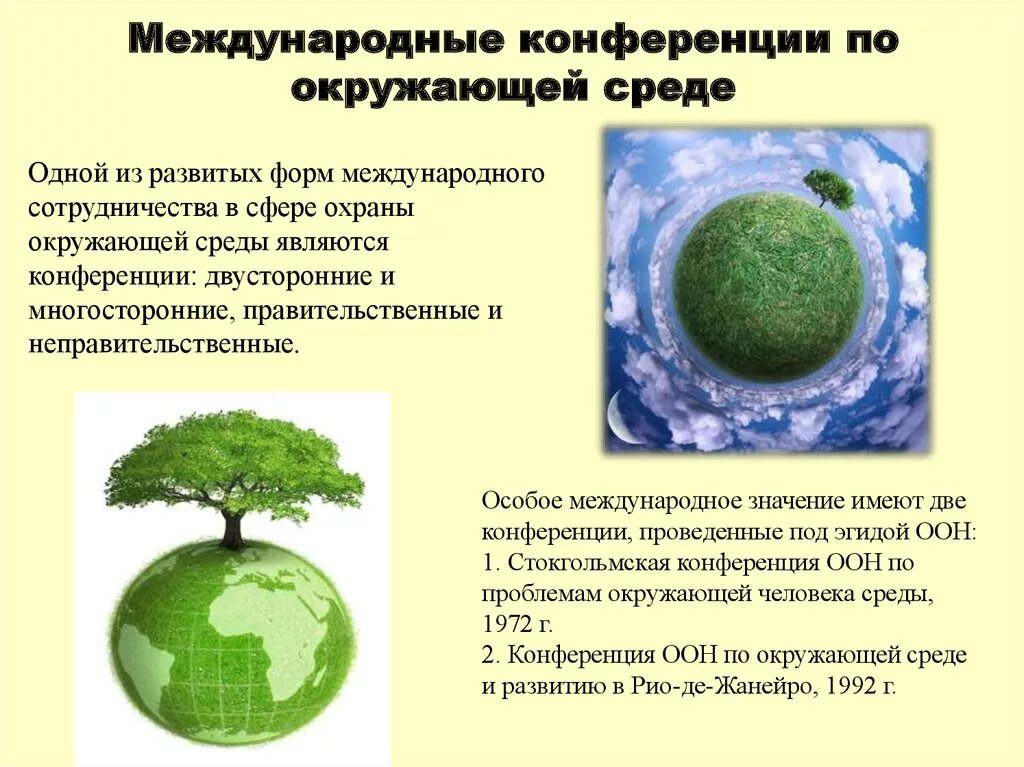 Международные конференции по окружающей среде

Одной из развитых форм международного сотрудничества в сфере охраны окружающей среды являются конференции: двусторонние и многосторонние, правительственные и неправительственные.

Особое международное значение имеют две конференции, проведенные под эгидой ООН:
1. Стокгольмская конференция ООН по проблемам окружающей человека среды, 1972 г.
2. Конференция ООН по окружающей среде и развитию в Рио-де-Жанейро, 1992 г.